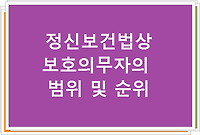 정신보건법상
보호의무자의
범위 및 순위